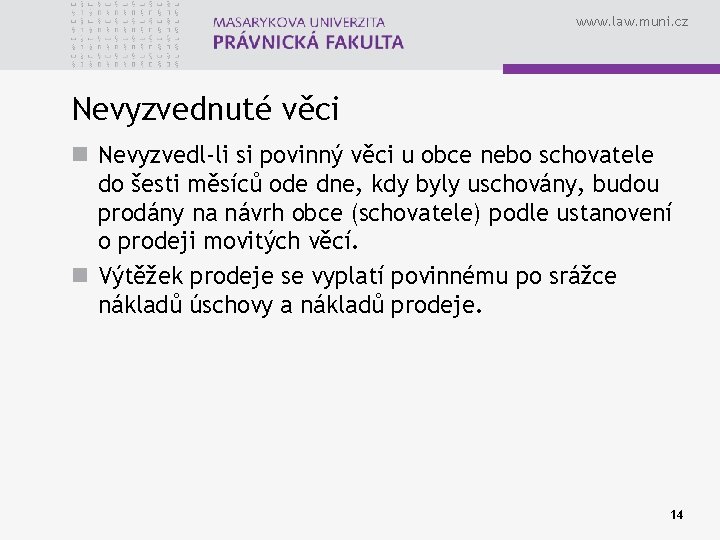 MASARYKOVA UNIVERZITA
PRÁVNICKÁ FAKULTA

www.law.muni.cz

Nevyzvednuté věci

Nevyzvedl-li si povinný věci u obce nebo schovatele do šesti měsíců ode dne, kdy byly uschovány, budou prodány na návrh obce (schovatele) podle ustanovení o prodeji movitých věcí.

Výtěžek prodeje se vyplatí povinnému po srážce nákladů úschovy a nákladů prodeje.

14